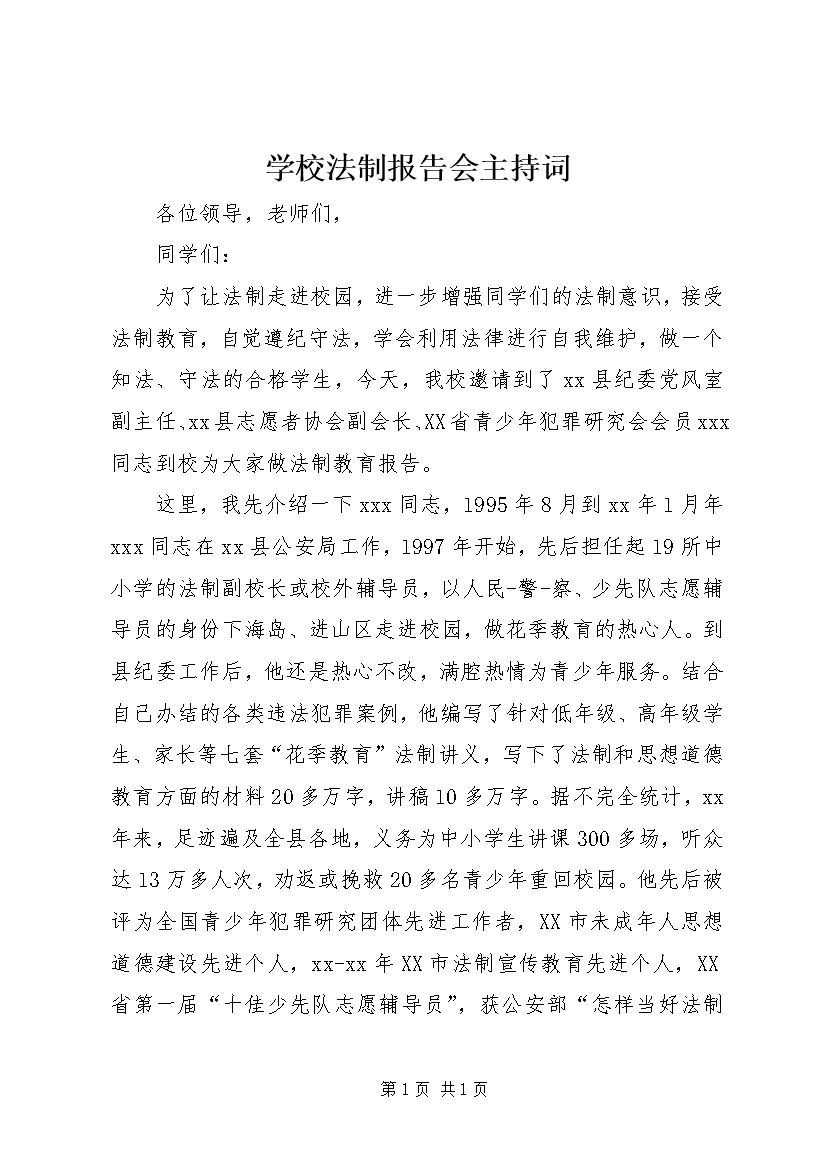 学校法制报告会主持词

各位领导，老师们，

同学们：

为了让法制走进校园，进一步增强同学们的法制意识，接受法制教育，自觉遵纪守法，学会利用法律进行自我维护，做一个知法、守法的合格学生，今天，我校邀请到了xx县纪委党风室副主任、xx县志愿者协会副会长、XX省青少年犯罪研究会会员xxx同志到校为大家做法制教育报告。

这里，我先介绍一下xxx同志，1995年8月到xx年1月年xxx同志在xx县公安局工作，1997年开始，先后担任起19所中小学的法制副校长或校外辅导员，以人民-警-察、少先队志愿辅导员的身份下海岛、进山区走进校园，做花季教育的热心人。到县纪委工作后，他还是热心不改，满腔热情为青少年服务。结合自己办结的各类违法犯罪案例，他编写了针对低年级、高年级学生、家长等七套“花季教育”法制讲义，写下了法制和思想道德教育方面的材料20多万字，讲稿10多万字。据不完全统计，xx年来，足迹遍及全县各地，义务为中小学生讲课300多场，听众达13万多人次，劝返或挽救20多名青少年重回校园。他先后被评为全国青少年犯罪研究团体先进工作者，XX市未成年人思想道德建设先进个人，xx-xx年XX市法制宣传教育先进个人，XX省第一届“十佳少先队志愿辅导员”，获公安部“怎样当好法制

第1页 共1页